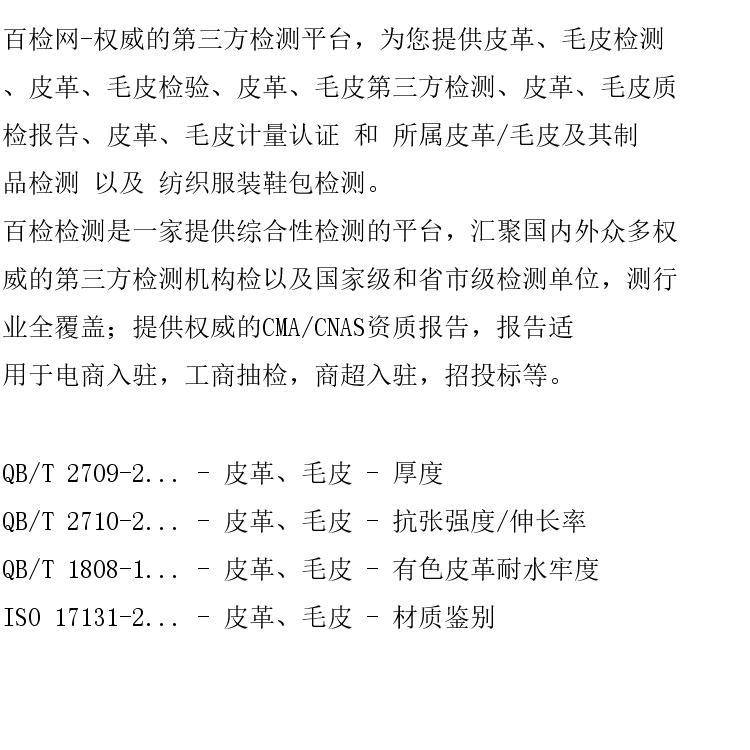 百检网-权威的第三方检测平台，为您提供皮革、毛皮检测、皮革、毛皮检验、皮革、毛皮第三方检测、皮革、毛皮质检报告、皮革、毛皮计量认证 和 所属皮革/毛皮及其制品检测 以及 纺织服装鞋包检测。

百检检测是一家提供综合性检测的平台，汇聚国内外众多权威的第三方检测机构检以及国家级和省市级检测单位，测行业全覆盖；提供权威的CMA/CNAS资质报告，报告适用于电商入驻，工商抽检，商超入驻，招投标等。

QB/T 2709-2... - 皮革、毛皮 - 厚度

QB/T 2710-2... - 皮革、毛皮 - 抗张强度/伸长率

QB/T 1808-1... - 皮革、毛皮 - 有色皮革耐水牢度

ISO 17131-2... - 皮革、毛皮 - 材质鉴别